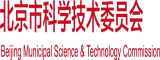 北京市科学技术委员会

Beijing Municipal Science & Technology Commission